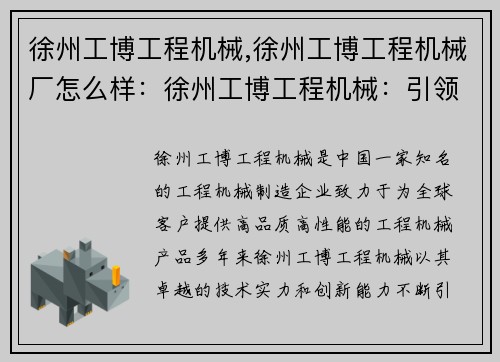 徐州工博工程机械,徐州工博工程机械厂怎么样：徐州工博工程机械：引领

徐州工博工程机械是中国一家知名的工程机械制造企业致力于为全球客户提供高品质高性能的工程机械产品多年来徐州工博工程机械以其卓越的技术实力和创新能力不断引